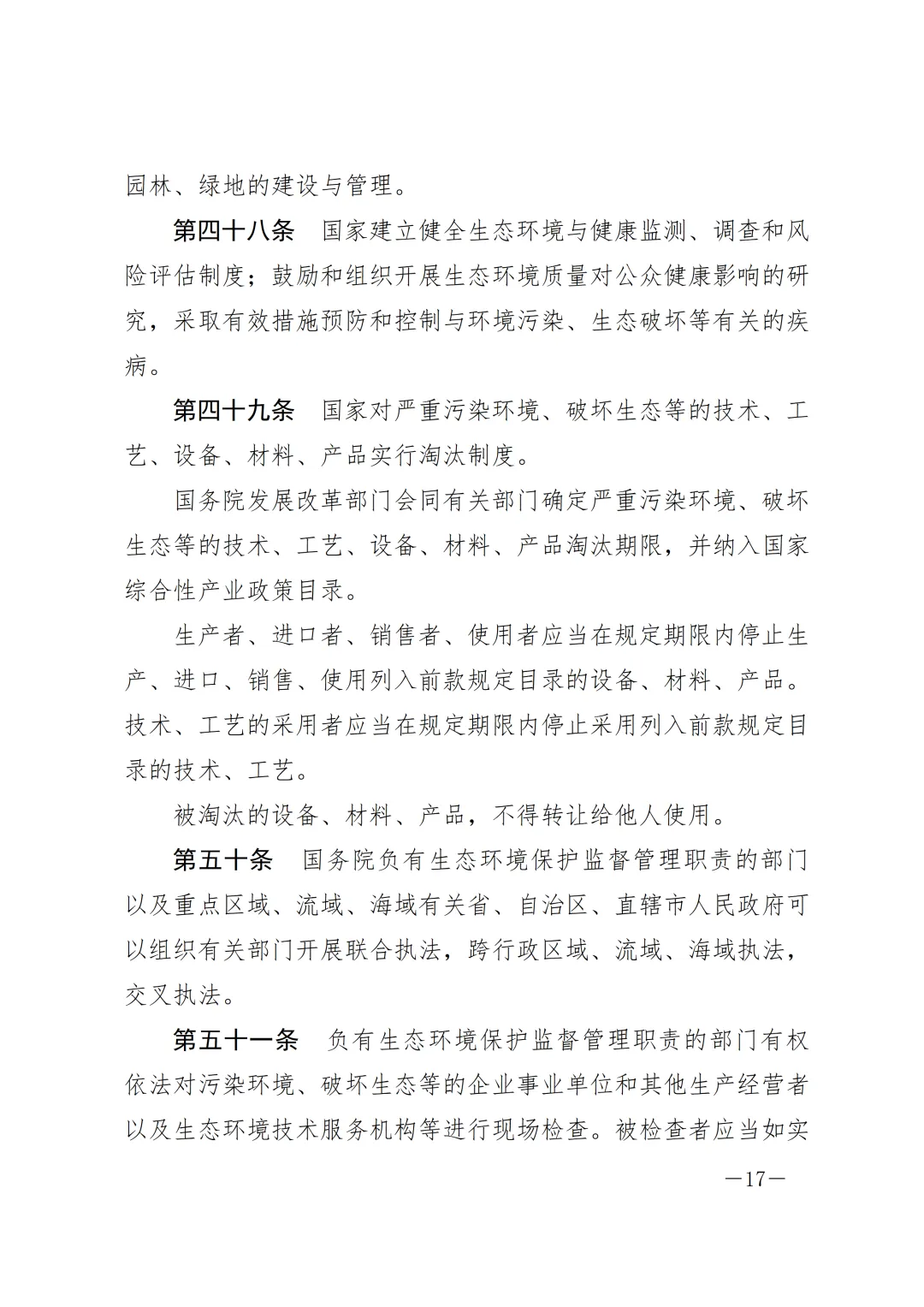 园林、绿地的建设与管理。

第四十八条　国家建立健全生态环境与健康监测、调查和风险评估制度；鼓励和组织开展生态环境质量对公众健康影响的研究，采取有效措施预防和控制与环境污染、生态破坏等有关的疾病。

第四十九条　国家对严重污染环境、破坏生态等的技术、工艺、设备、材料、产品实行淘汰制度。

国务院发展改革部门会同有关部门确定严重污染环境、破坏生态等的技术、工艺、设备、材料、产品淘汰期限，并纳入国家综合性产业政策目录。

生产者、进口者、销售者、使用者应当在规定期限内停止生产、进口、销售、使用列入前款规定目录的设备、材料、产品。技术、工艺的采用者应当在规定期限内停止采用列入前款规定目录的技术、工艺。

被淘汰的设备、材料、产品，不得转让给他人使用。

第五十条　国务院负有生态环境保护监督管理职责的部门以及重点区域、流域、海域有关省、自治区、直辖市人民政府可以组织有关部门开展联合执法，跨行政区域、流域、海域执法，交叉执法。

第五十一条　负有生态环境保护监督管理职责的部门有权依法对污染环境、破坏生态等的企业事业单位和其他生产经营者以及生态环境技术服务机构等进行现场检查。被检查者应当如实

—17—